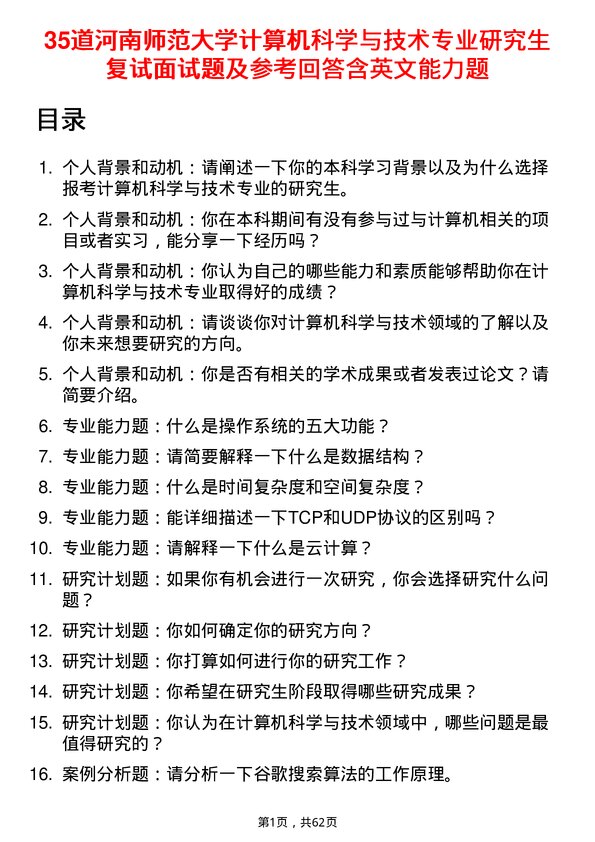 35道河南师范大学计算机科学与技术专业研究生复试面试题及参考回答含英文能力题

目录

1. 个人背景和动机：请阐述一下你的本科学习背景以及为什么选择报考计算机科学与技术专业的研究生。
2. 个人背景和动机：你在本科期间有没有参与过与计算机相关的项目或者实习，能分享一下经历吗？
3. 个人背景和动机：你认为自己的哪些能力和素质能够帮助你在计算机科学与技术专业取得好的成绩？
4. 个人背景和动机：请谈谈你对计算机科学与技术领域的了解以及你未来想要研究的方向。
5. 个人背景和动机：你是否有相关的学术成果或者发表过论文？请简要介绍。
6. 专业能力题：什么是操作系统的五大功能？
7. 专业能力题：请简要解释一下什么是数据结构？
8. 专业能力题：什么是时间复杂度和空间复杂度？
9. 专业能力题：能详细描述一下TCP和UDP协议的区别吗？
10. 专业能力题：请解释一下什么是云计算？
11. 研究计划题：如果你有机会进行一次研究，你会选择研究什么问题？
12. 研究计划题：你如何确定你的研究方向？
13. 研究计划题：你打算如何进行你的研究工作？
14. 研究计划题：你希望在研究生阶段取得哪些研究成果？
15. 研究计划题：你认为在计算机科学与技术领域中，哪些问题是最值得研究的？
16. 案例分析题：请分析一下谷歌搜索算法的工作原理。

第1页，共62页